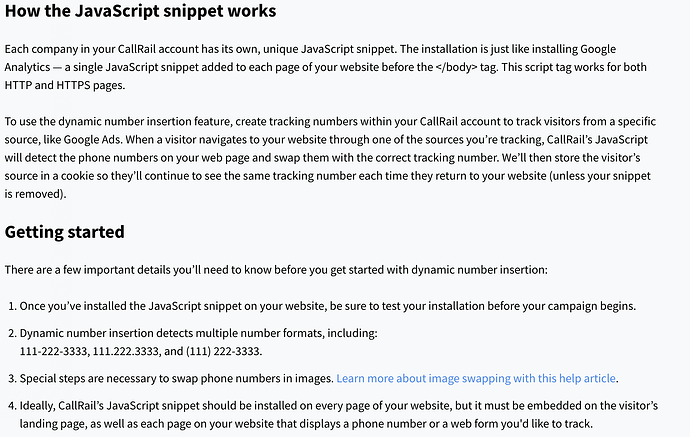 How the JavaScript snippet works

Each company in your CallRail account has its own, unique JavaScript snippet. The installation is just like installing Google Analytics — a single JavaScript snippet added to each page of your website before the </body> tag. This script tag works for both HTTP and HTTPS pages.

To use the dynamic number insertion feature, create tracking numbers within your CallRail account to track visitors from a specific source, like Google Ads. When a visitor navigates to your website through one of the sources you're tracking, CallRail's JavaScript will detect the phone numbers on your web page and swap them with the correct tracking number. We'll then store the visitor's source in a cookie so they'll continue to see the same tracking number each time they return to your website (unless your snippet is removed).

Getting started

There are a few important details you'll need to know before you get started with dynamic number insertion:

1. Once you've installed the JavaScript snippet on your website, be sure to test your installation before your campaign begins.

2. Dynamic number insertion detects multiple number formats, including: 111-222-3333, 111.222.3333, and (111) 222-3333.

3. Special steps are necessary to swap phone numbers in images. Learn more about image swapping with this help article.

4. Ideally, CallRail's JavaScript snippet should be installed on every page of your website, but it must be embedded on the visitor's landing page, as well as each page on your website that displays a phone number or a web form you'd like to track.